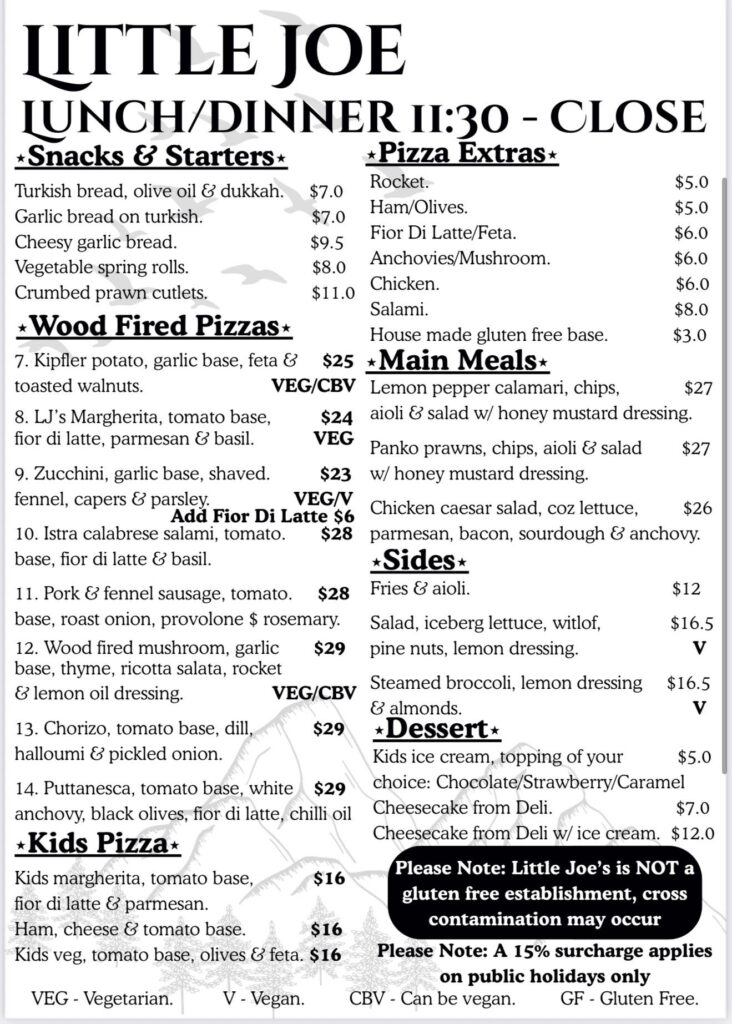 LITTLE JOE
LUNCH/DINNER 11:30 - CLOSE

⋆Snacks & Starters⋆
Turkish bread, olive oil & dukkah. $7.0
Garlic bread on turkish. $7.0
Cheesy garlic bread. $9.5
Vegetable spring rolls. $8.0
Crumbed prawn cutlets. $11.0

⋆Wood Fired Pizzas⋆
7. Kipfler potato, garlic base, feta & toasted walnuts. $25 VEG/CBV

8. LJ's Margherita, tomato base, fior di latte, parmesan & basil. $24 VEG

9. Zucchini, garlic base, shaved. fennel, capers & parsley. $23 VEG/V
Add Fior Di Latte $6

10. Istra calabrese salami, tomato. base, fior di latte & basil. $28

11. Pork & fennel sausage, tomato. base, roast onion, provolone $ rosemary. $28

12. Wood fired mushroom, garlic base, thyme, ricotta salata, rocket & lemon oil dressing. $29 VEG/CBV

13. Chorizo, tomato base, dill, halloumi & pickled onion. $29

14. Puttanesca, tomato base, white anchovy, black olives, fior di latte, chilli oil $29

⋆Kids Pizza⋆
Kids margherita, tomato base, fior di latte & parmesan. $16
Ham, cheese & tomato base. $16
Kids veg, tomato base, olives & feta. $16

⋆Pizza Extras⋆
Rocket. $5.0
Ham/Olives. $5.0
Fior Di Latte/Feta. $6.0
Anchovies/Mushroom. $6.0
Chicken. $6.0
Salami. $8.0
House made gluten free base. $3.0

⋆Main Meals⋆
Lemon pepper calamari, chips, aioli & salad w/ honey mustard dressing. $27

Panko prawns, chips, aioli & salad w/ honey mustard dressing. $27

Chicken caesar salad, coz lettuce, parmesan, bacon, sourdough & anchovy. $26

⋆Sides⋆
Fries & aioli. $12

Salad, iceberg lettuce, witlof, pine nuts, lemon dressing. $16.5 V

Steamed broccoli, lemon dressing & almonds. $16.5 V

⋆Dessert⋆
Kids ice cream, topping of your choice: Chocolate/Strawberry/Caramel $5.0
Cheesecake from Deli. $7.0
Cheesecake from Deli w/ ice cream. $12.0

Please Note: Little Joe's is NOT a gluten free establishment, cross contamination may occur

Please Note: A 15% surcharge applies on public holidays only

VEG - Vegetarian. V - Vegan. CBV - Can be vegan. GF - Gluten Free.